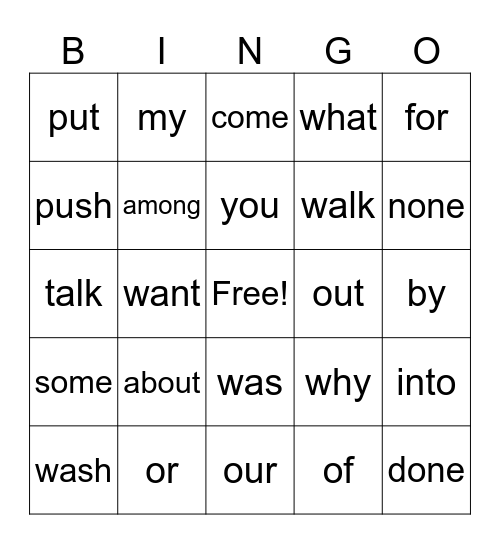 | B | I | N | G | O |
|---|---|---|---|---|
| put | my | come | what | for |
| push | among | you | walk | none |
| talk | want | Free! | out | by |
| some | about | was | why | into |
| wash | or | our | of | done |